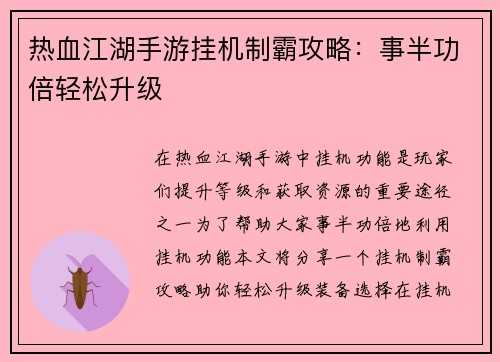 热血江湖手游挂机制霸攻略：事半功倍轻松升级

在热血江湖手游中挂机功能是玩家们提升等级和获取资源的重要途径之一为了帮助大家事半功倍地利用挂机功能本文将分享一个挂机制霸攻略助你轻松升级装备选择在挂机